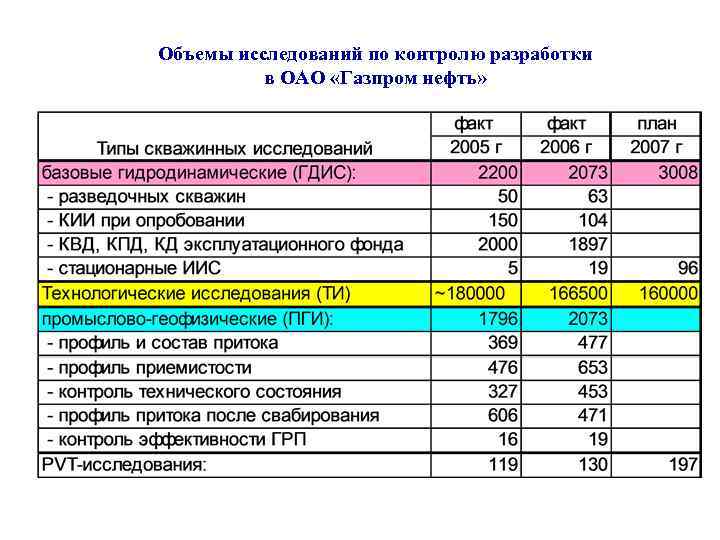 Объемы исследований по контролю разработки в ОАО «Газпром нефть»

| Типы скважинных исследований | факт 2005 г | факт 2006 г | план 2007 г |
|---|---|---|---|
| базовые гидродинамические (ГДИС): | 2200 | 2073 | 3008 |
| - разведочных скважин | 50 | 63 | |
| - КИИ при опробовании | 150 | 104 | |
| - КВД, КПД, КД эксплуатационного фонда | 2000 | 1897 | |
| - стационарные ИИС | 5 | 19 | 96 |
| Технологические исследования (ТИ) | ~180000 | 166500 | 160000 |
| промыслово-геофизические (ПГИ): | 1796 | 2073 | |
| - профиль и состав притока | 369 | 477 | |
| - профиль приемистости | 476 | 653 | |
| - контроль технического состояния | 327 | 453 | |
| - профиль притока после свабирования | 606 | 471 | |
| - контроль эффективности ГРП | 16 | 19 | |
| PVT-исследования: | 119 | 130 | 197 |